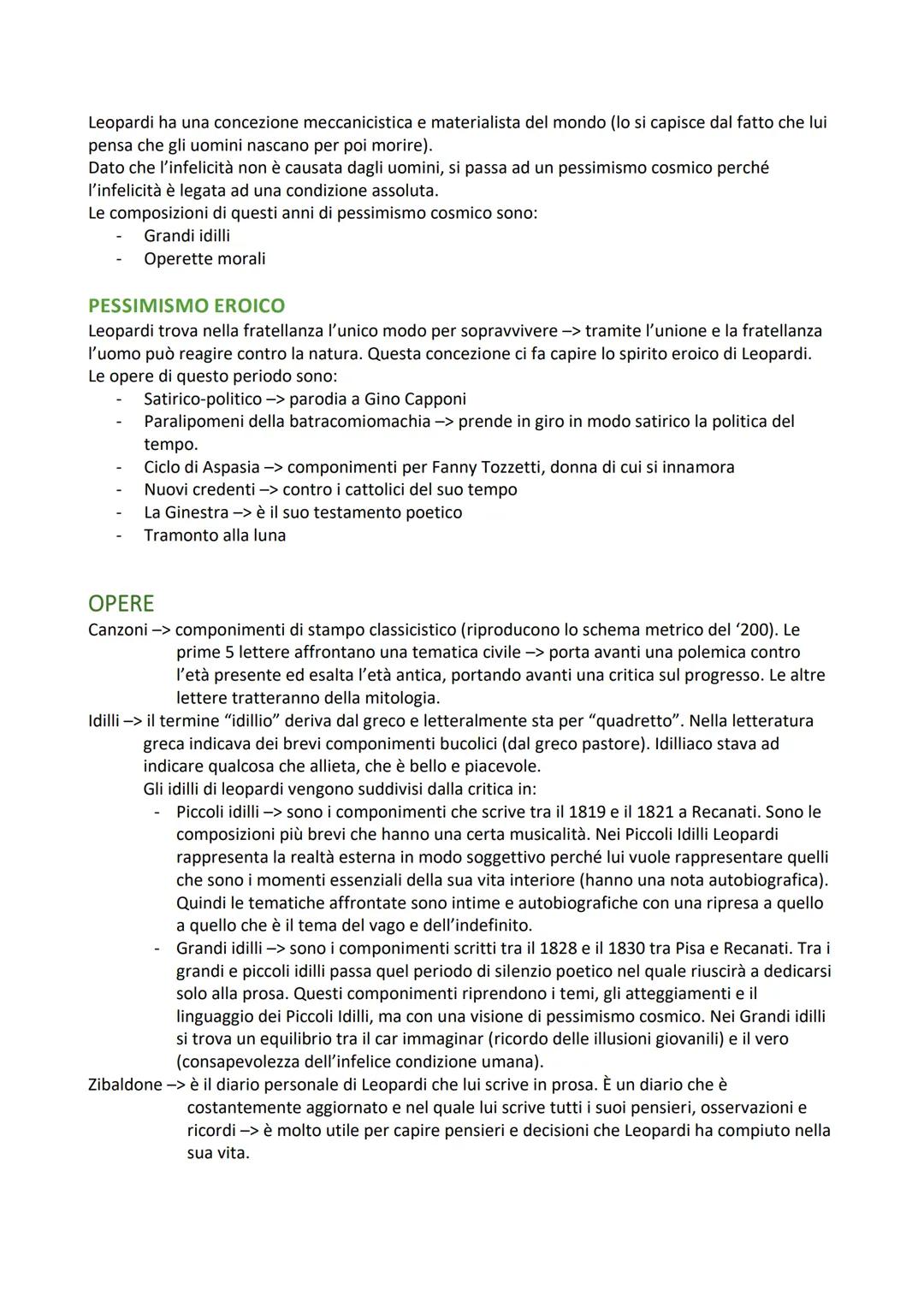 Leopardi ha una concezione meccanicistica e materialista del mondo (lo si capisce dal fatto che lui pensa che gli uomini nascano per poi morire).
Dato che l'infelicità non è causata dagli uomini, si passa ad un pessimismo cosmico perché l'infelicità è legata ad una condizione assoluta.
Le composizioni di questi anni di pessimismo cosmico sono:
- Grandi idilli
- Operette morali

PESSIMISMO EROICO
Leopardi trova nella fratellanza l'unico modo per sopravvivere –> tramite l'unione e la fratellanza l'uomo può reagire contro la natura. Questa concezione ci fa capire lo spirito eroico di Leopardi.
Le opere di questo periodo sono:
- Satirico-politico –> parodia a Gino Capponi
- Paralipomeni della batracomiomachia –> prende in giro in modo satirico la politica del tempo.
- Ciclo di Aspasia –> componimenti per Fanny Tozzetti, donna di cui si innamora
- Nuovi credenti –> contro i cattolici del suo tempo
- La Ginestra –> è il suo testamento poetico
- Tramonto alla luna

OPERE
Canzoni –> componimenti di stampo classicistico (riproducono lo schema metrico del '200). Le prime 5 lettere affrontano una tematica civile –> porta avanti una polemica contro l'età presente ed esalta l'età antica, portando avanti una critica sul progresso. Le altre lettere tratteranno della mitologia.
Idilli –> il termine "idillio" deriva dal greco e letteralmente sta per "quadretto". Nella letteratura greca indicava dei brevi componimenti bucolici (dal greco pastore). Idilliaco stava ad indicare qualcosa che allieta, che è bello e piacevole.
Gli idilli di leopardi vengono suddivisi dalla critica in:
- Piccoli idilli –> sono i componimenti che scrive tra il 1819 e il 1821 a Recanati. Sono le composizioni più brevi che hanno una certa musicalità. Nei Piccoli Idilli Leopardi rappresenta la realtà esterna in modo soggettivo perché lui vuole rappresentare quelli che sono i momenti essenziali della sua vita interiore (hanno una nota autobiografica). Quindi le tematiche affrontate sono intime e autobiografiche con una ripresa a quello a quello che è il tema del vago e dell'indefinito.
- Grandi idilli –> sono i componimenti scritti tra il 1828 e il 1830 tra Pisa e Recanati. Tra i grandi e piccoli idilli passa quel periodo di silenzio poetico nel quale riuscirà a dedicarsi solo alla prosa. Questi componimenti riprendono i temi, gli atteggiamenti e il linguaggio dei Piccoli Idilli, ma con una visione di pessimismo cosmico. Nei Grandi idilli si trova un equilibrio tra il car immaginar (ricordo delle illusioni giovanili) e il vero (consapevolezza dell'infelice condizione umana).
Zibaldone –> è il diario personale di Leopardi che lui scrive in prosa. È un diario che è costantemente aggiornato e nel quale lui scrive tutti i suoi pensieri, osservazioni e ricordi –> è molto utile per capire pensieri e decisioni che Leopardi ha compiuto nella sua vita.